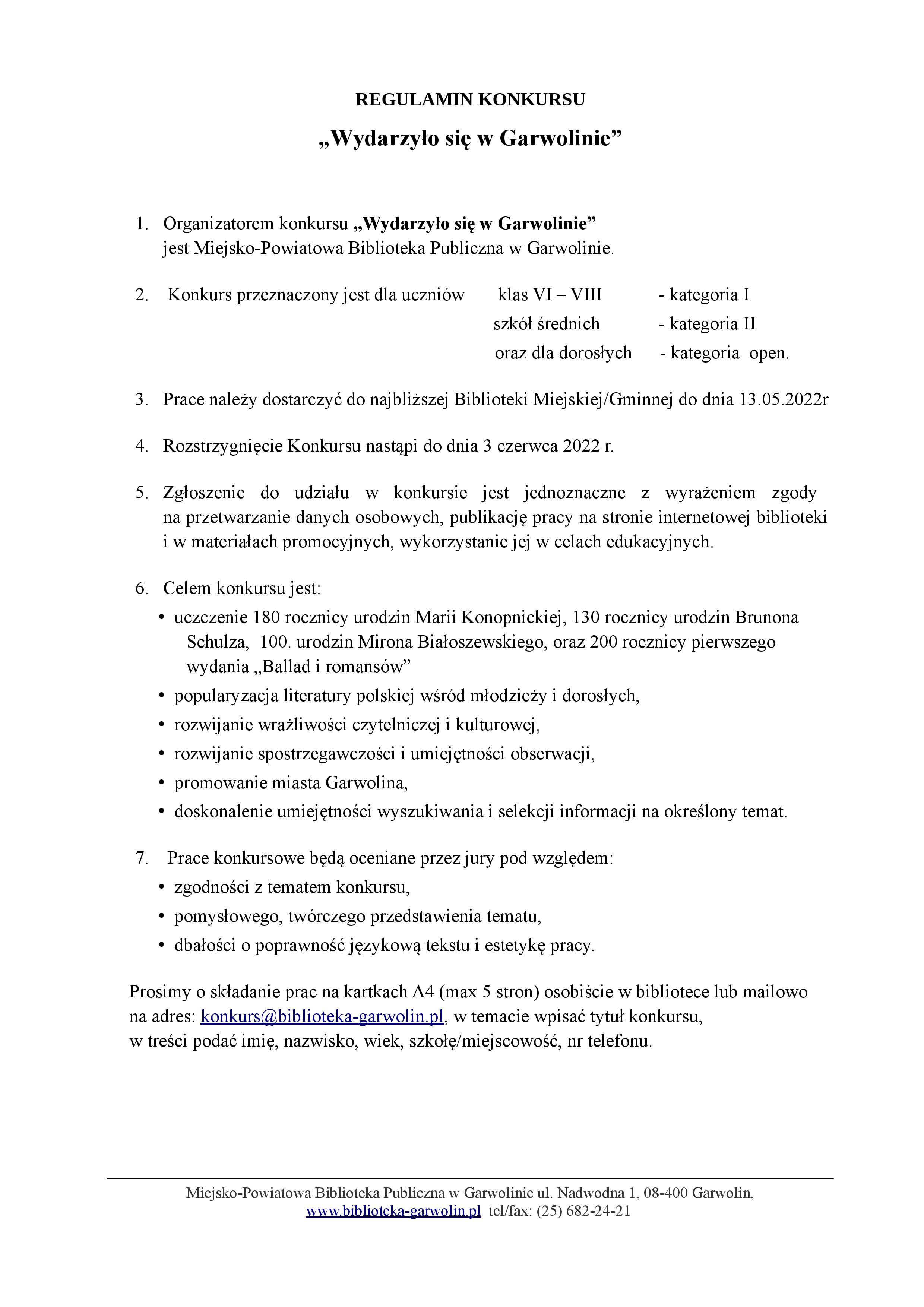 REGULAMIN KONKURSU

„Wydarzyło się w Garwolinie”

1. Organizatorem konkursu „Wydarzyło się w Garwolinie” jest Miejsko-Powiatowa Biblioteka Publiczna w Garwolinie.

2. Konkurs przeznaczony jest dla uczniów klas VI – VIII - kategoria I
szkół średnich - kategoria II
oraz dla dorosłych - kategoria open.

3. Prace należy dostarczyć do najbliższej Biblioteki Miejskiej/Gminnej do dnia 13.05.2022r

4. Rozstrzygnięcie Konkursu nastąpi do dnia 3 czerwca 2022 r.

5. Zgłoszenie do udziału w konkursie jest jednoznaczne z wyrażeniem zgody na przetwarzanie danych osobowych, publikację pracy na stronie internetowej biblioteki i w materiałach promocyjnych, wykorzystanie jej w celach edukacyjnych.

6. Celem konkursu jest:
• uczczenie 180 rocznicy urodzin Marii Konopnickiej, 130 rocznicy urodzin Brunona Schulza, 100. urodzin Mirona Białoszewskiego, oraz 200 rocznicy pierwszego wydania „Ballad i romansów”
• popularyzacja literatury polskiej wśród młodzieży i dorosłych,
• rozwijanie wrażliwości czytelniczej i kulturowej,
• rozwijanie spostrzegawczości i umiejętności obserwacji,
• promowanie miasta Garwolina,
• doskonalenie umiejętności wyszukiwania i selekcji informacji na określony temat.

7. Prace konkursowe będą oceniane przez jury pod względem:
• zgodności z tematem konkursu,
• pomysłowego, twórczego przedstawienia tematu,
• dbałości o poprawność językową tekstu i estetykę pracy.

Prosimy o składanie prac na kartkach A4 (max 5 stron) osobiście w bibliotece lub mailowo na adres: konkurs@biblioteka-garwolin.pl, w temacie wpisać tytuł konkursu, w treści podać imię, nazwisko, wiek, szkołę/miejscowość, nr telefonu.

Miejsko-Powiatowa Biblioteka Publiczna w Garwolinie ul. Nadwodna 1, 08-400 Garwolin, www.biblioteka-garwolin.pl tel/fax: (25) 682-24-21